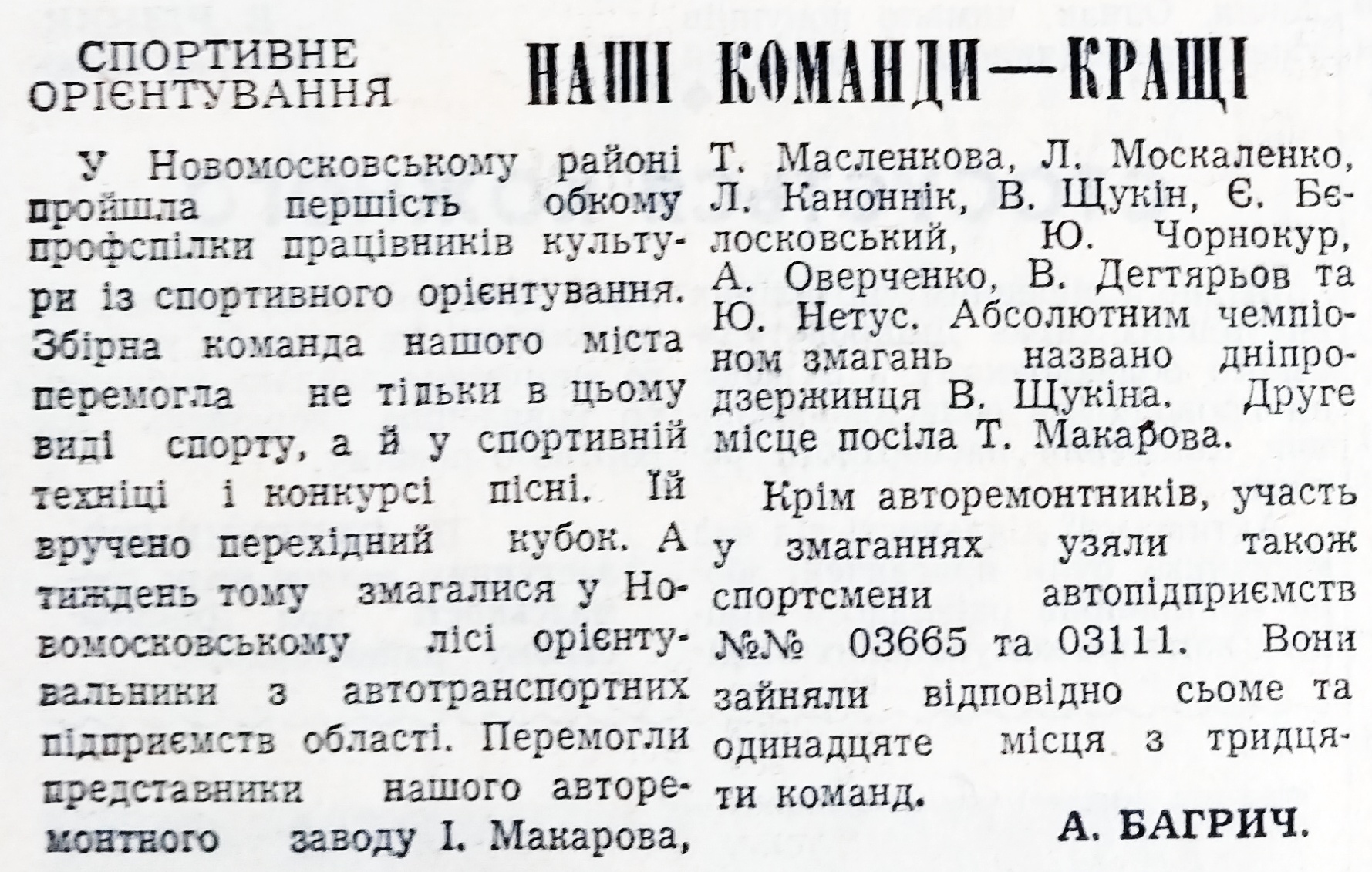 СПОРТИВНЕ ОРІЄНТУВАННЯ

НАШІ КОМАНДИ—КРАЩІ

У Новомосковському районі пройшла першість обкому профспілки працівників культури із спортивного орієнтування. Збірна команда нашого міста перемогла не тільки в цьому виді спорту, а й у спортивній техніці і конкурсі пісні. Їй вручено перехідний кубок. А тиждень тому змагалися у Новомосковському лісі орієнтувальники з автотранспортних підприємств області. Перемогли представники нашого авторемонтного заводу І. Макарова, Т. Масленкова, Л. Москаленко, Л. Каноннік, В. Щукін, Є. Бєлосковський, Ю. Чорнокур, А. Оверченко, В. Дегтярьов та Ю. Нетус. Абсолютним чемпіоном змагань названо дніпродзержинця В. Щукіна. Друге місце посіла Т. Макарова.

Крім авторемонтників, участь у змаганнях узяли також спортсмени автопідприємств №№ 03665 та 03111. Вони зайняли відповідно сьоме та одинадцяте місця з тридцяти команд.

А. БАГРИЧ.